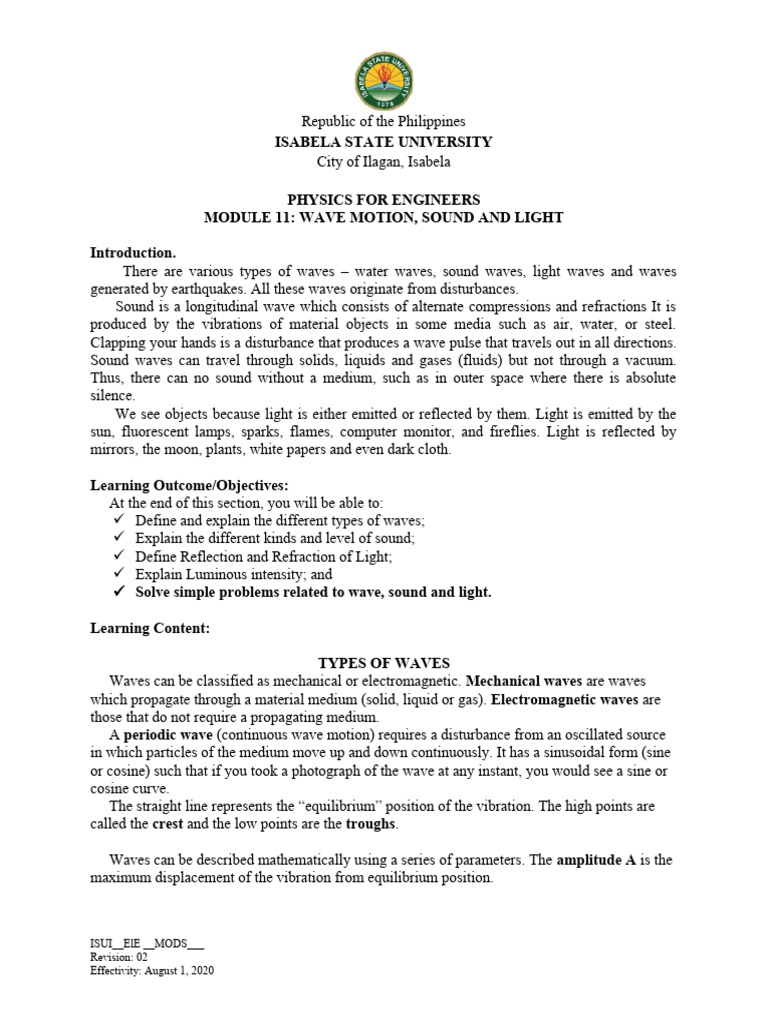 ISABELA STATE UNIVERSITY
1978

Republic of the Philippines
ISABELA STATE UNIVERSITY
City of Ilagan, Isabela

PHYSICS FOR ENGINEERS
MODULE 11: WAVE MOTION, SOUND AND LIGHT

Introduction.
There are various types of waves – water waves, sound waves, light waves and waves generated by earthquakes. All these waves originate from disturbances.
Sound is a longitudinal wave which consists of alternate compressions and refractions It is produced by the vibrations of material objects in some media such as air, water, or steel. Clapping your hands is a disturbance that produces a wave pulse that travels out in all directions. Sound waves can travel through solids, liquids and gases (fluids) but not through a vacuum. Thus, there can no sound without a medium, such as in outer space where there is absolute silence.
We see objects because light is either emitted or reflected by them. Light is emitted by the sun, fluorescent lamps, sparks, flames, computer monitor, and fireflies. Light is reflected by mirrors, the moon, plants, white papers and even dark cloth.

Learning Outcome/Objectives:
At the end of this section, you will be able to:
✓ Define and explain the different types of waves;
✓ Explain the different kinds and level of sound;
✓ Define Reflection and Refraction of Light;
✓ Explain Luminous intensity; and
✓ Solve simple problems related to wave, sound and light.

Learning Content:

TYPES OF WAVES
Waves can be classified as mechanical or electromagnetic. Mechanical waves are waves which propagate through a material medium (solid, liquid or gas). Electromagnetic waves are those that do not require a propagating medium.
A periodic wave (continuous wave motion) requires a disturbance from an oscillated source in which particles of the medium move up and down continuously. It has a sinusoidal form (sine or cosine) such that if you took a photograph of the wave at any instant, you would see a sine or cosine curve.
The straight line represents the "equilibrium" position of the vibration. The high points are called the crest and the low points are the troughs.

Waves can be described mathematically using a series of parameters. The amplitude A is the maximum displacement of the vibration from equilibrium position.

ISUI__EIE __MODS___
Revision: 02
Effectivity: August 1, 2020